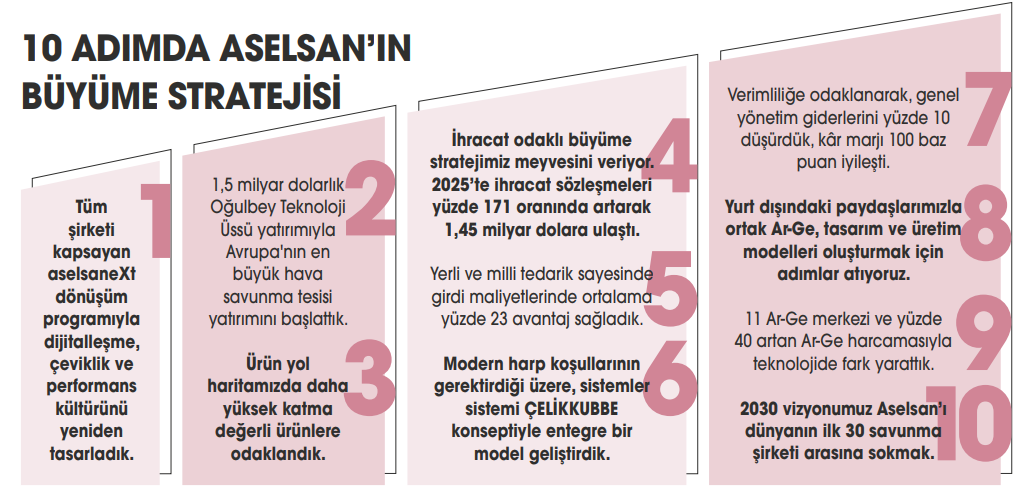 10 ADIMDA ASELSAN'IN BÜYÜME STRATEJİSİ

1

Tüm şirketi kapsayan aselsaneXt dönüşüm programıyla dijitalleşme, çeviklik ve performans kültürünü yeniden tasarladık.

2

1,5 milyar dolarlık Oğulbey Teknoloji Üssü yatırımıyla Avrupa'nın en büyük hava savunma tesisi yatırımını başlattık.

3

Ürün yol haritamızda daha yüksek katma değerli ürünlere odaklandık.

4

İhracat odaklı büyüme stratejimiz meyvesini veriyor. 2025'te ihracat sözleşmeleri yüzde 171 oranında artarak 1,45 milyar dolara ulaştı.

5

Yerli ve milli tedarik sayesinde girdi maliyetlerinde ortalama yüzde 23 avantaj sağladık.

6

Modern harp koşullarının gerektirdiği üzere, sistemler sistemi ÇELİKKUBBE konseptiyle entegre bir model geliştirdik.

7

Verimliliğe odaklanarak, genel yönetim giderlerini yüzde 10 düşürdük, kâr marjı 100 baz puan iyileşti.

8

Yurt dışındaki paydaşlarımızla ortak Ar-Ge, tasarım ve üretim modelleri oluşturmak için adımlar atıyoruz.

9

11 Ar-Ge merkezi ve yüzde 40 artan Ar-Ge harcamasıyla teknolojide fark yarattık.

10

2030 vizyonumuz Aselsan'ı dünyanın ilk 30 savunma şirketi arasına sokmak.